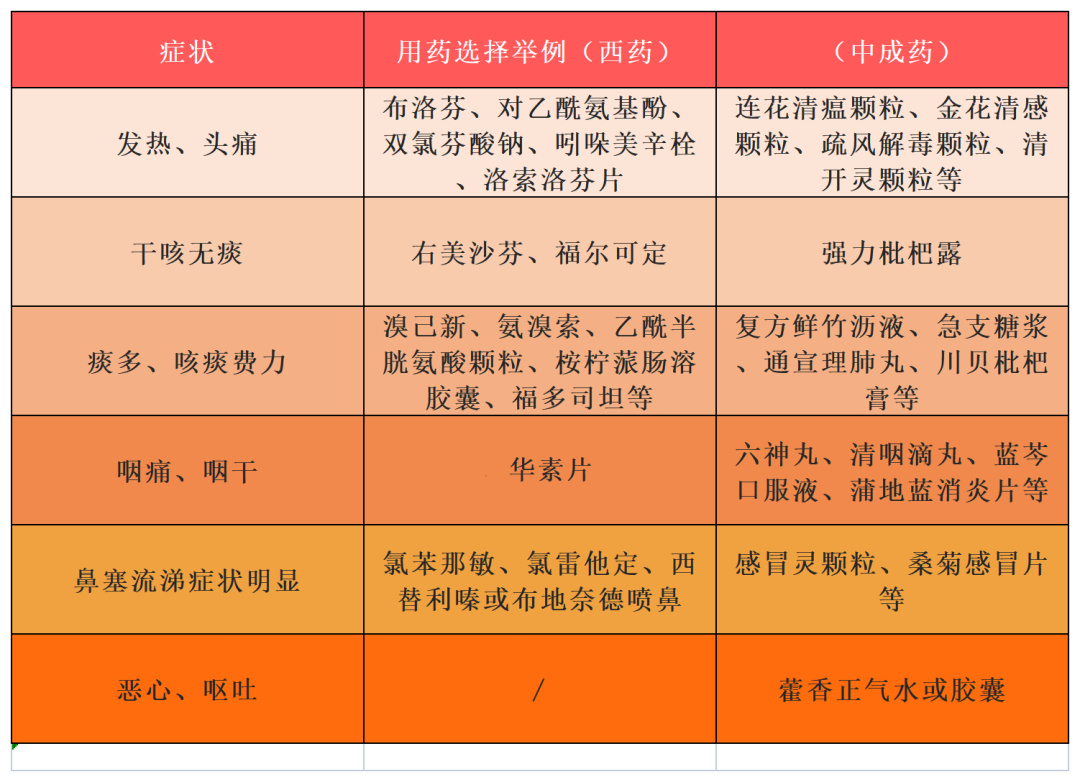 | 症状 | 用药选择举例（西药） | （中成药） |
|---|---|---|
| 发热、头痛 | 布洛芬、对乙酰氨基酚、双氯芬酸钠、吲哚美辛栓、洛索洛芬片 | 连花清瘟颗粒、金花清感颗粒、疏风解毒颗粒、清开灵颗粒等 |
| 干咳无痰 | 右美沙芬、福尔可定 | 强力枇杷露 |
| 痰多、咳痰费力 | 溴己新、氨溴索、乙酰半胱氨酸颗粒、桉柠蒎肠溶胶囊、福多司坦等 | 复方鲜竹沥液、急支糖浆、通宣理肺丸、川贝枇杷膏等 |
| 咽痛、咽干 | 华素片 | 六神丸、清咽滴丸、蓝芩口服液、蒲地蓝消炎片等 |
| 鼻塞流涕症状明显 | 氯苯那敏、氯雷他定、西替利嗪或布地奈德喷鼻 | 感冒灵颗粒、桑菊感冒片等 |
| 恶心、呕吐 | / | 藿香正气水或胶囊 |